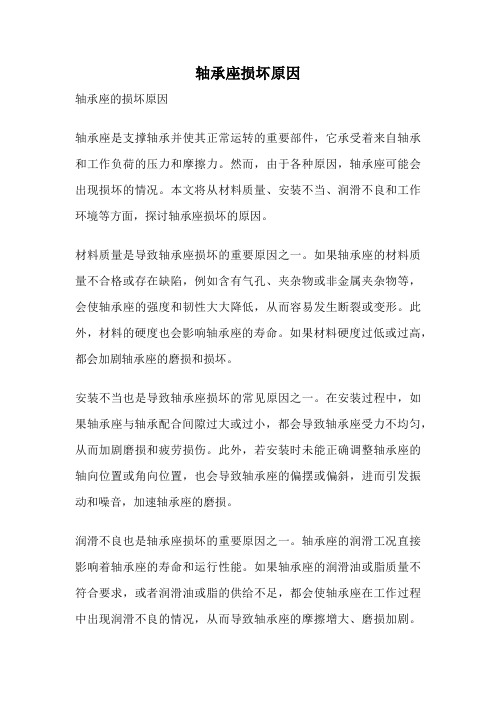 轴承座损坏原因

轴承座的损坏原因

轴承座是支撑轴承并使其正常运转的重要部件，它承受着来自轴承和工作负荷的压力和摩擦力。然而，由于各种原因，轴承座可能会出现损坏的情况。本文将从材料质量、安装不当、润滑不良和工作环境等方面，探讨轴承座损坏的原因。

材料质量是导致轴承座损坏的重要原因之一。如果轴承座的材料质量不合格或存在缺陷，例如含有气孔、夹杂物或非金属夹杂物等，会使轴承座的强度和韧性大大降低，从而容易发生断裂或变形。此外，材料的硬度也会影响轴承座的寿命。如果材料硬度过低或过高，都会加剧轴承座的磨损和损坏。

安装不当也是导致轴承座损坏的常见原因之一。在安装过程中，如果轴承座与轴承配合间隙过大或过小，都会导致轴承座受力不均匀，从而加剧磨损和疲劳损伤。此外，若安装时未能正确调整轴承座的轴向位置或角向位置，也会导致轴承座的偏摆或偏斜，进而引发振动和噪音，加速轴承座的磨损。

润滑不良也是轴承座损坏的重要原因之一。轴承座的润滑工况直接影响着轴承座的寿命和运行性能。如果轴承座的润滑油或脂质量不符合要求，或者润滑油或脂的供给不足，都会使轴承座在工作过程中出现润滑不良的情况，从而导致轴承座的摩擦增大、磨损加剧。